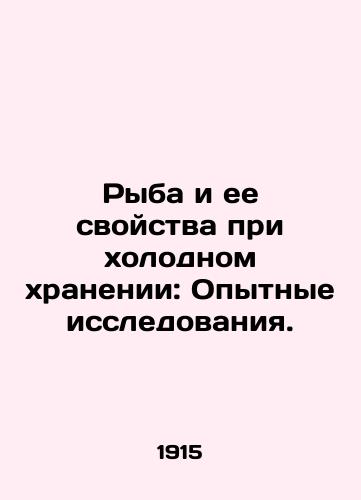 Рыба и ее свойства при холодном хранении: Опытные исследования.

1915